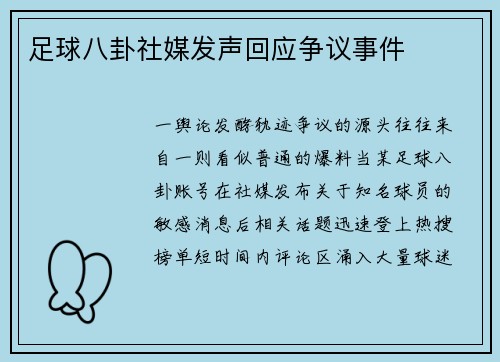 足球八卦社媒发声回应争议事件

一舆论发酵轨迹争议的源头往往来自一则看似普通的爆料当某足球八卦账号在社媒发布关于知名球员的敏感消息后相关话题迅速登上热搜榜单短时间内评论区涌入大量球迷